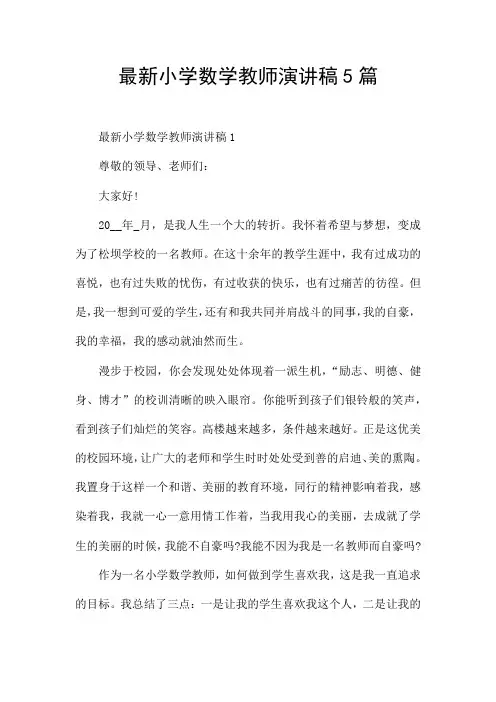 最新小学数学教师演讲稿5篇

最新小学数学教师演讲稿1

尊敬的领导、老师们：

大家好！

20__年_月，是我人生一个大的转折。我怀着希望与梦想，变成为了松坝学校的一名教师。在这十余年的教学生涯中，我有过成功的喜悦，也有过失败的忧伤，有过收获的快乐，也有过痛苦的彷徨。但是，我一想到可爱的学生，还有和我共同并肩战斗的同事，我的自豪，我的幸福，我的感动就油然而生。

漫步于校园，你会发现处处体现着一派生机，“励志、明德、健身、博才”的校训清晰的映入眼帘。你能听到孩子们银铃般的笑声，看到孩子们灿烂的笑容。高楼越来越多，条件越来越好。正是这优美的校园环境，让广大的老师和学生时时处处受到善的启迪、美的熏陶。我置身于这样一个和谐、美丽的教育环境，同行的精神影响着我，感染着我，我就一心一意用情工作着，当我用我心的美丽，去成就了学生的美丽的时候，我能不自豪吗?我能不因为我是一名教师而自豪吗?

作为一名小学数学教师，如何做到学生喜欢我，这是我一直追求的目标。我总结了三点：一是让我的学生喜欢我这个人，二是让我的